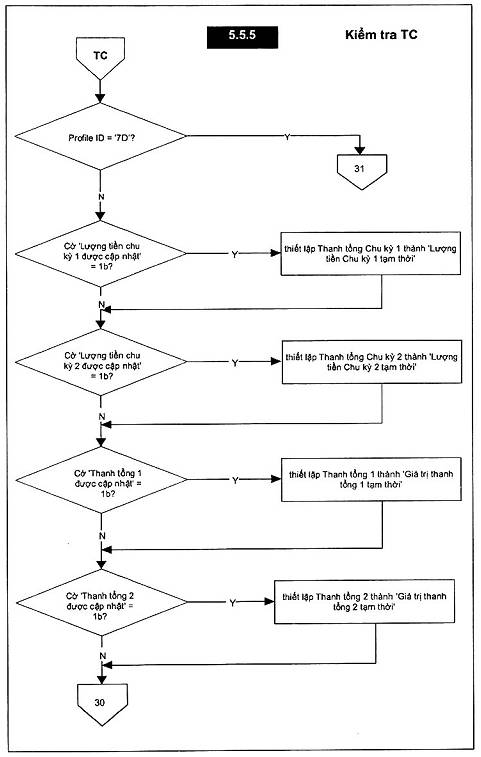 5.5.5

Kiểm tra TC

TC

Profile ID = '7D'?

Y

31

N

Cờ 'Lượng tiền chu kỳ 1 được cập nhật' = 1b?

Y

thiết lập Thanh tổng Chu kỳ 1 thành 'Lượng tiền Chu kỳ 1 tạm thời'

N

Cờ 'Lượng tiền chu kỳ 2 được cập nhật' = 1b?

Y

thiết lập Thanh tổng Chu kỳ 2 thành 'Lượng tiền Chu kỳ 2 tạm thời'

N

Cờ 'Thanh tổng 1 được cập nhật' = 1b?

Y

thiết lập Thanh tổng 1 thành 'Giá trị thanh tổng 1 tạm thời'

N

Cờ 'Thanh tổng 2 được cập nhật' = 1b?

Y

thiết lập Thanh tổng 2 thành 'Giá trị thanh tổng 2 tạm thời'

N

30